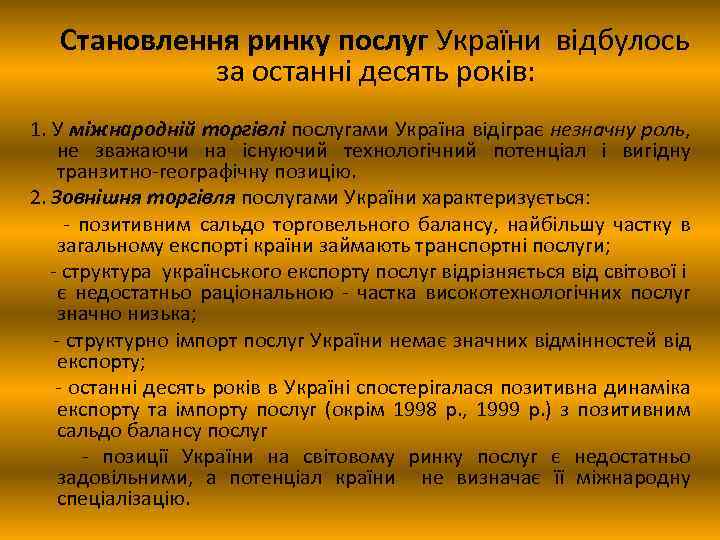 Становлення ринку послуг України відбулось за останні десять років:

1. У міжнародній торгівлі послугами Україна відіграє незначну роль, не зважаючи на існуючий технологічний потенціал і вигідну транзитно-географічну позицію.

2. Зовнішня торгівля послугами України характеризується:

- позитивним сальдо торговельного балансу, найбільшу частку в загальному експорті країни займають транспортні послуги;

- структура українського експорту послуг відрізняється від світової і є недостатньо раціональною - частка високотехнологічних послуг значно низька;

- структурно імпорт послуг України немає значних відмінностей від експорту;

- останні десять років в Україні спостерігалася позитивна динаміка експорту та імпорту послуг (окрім 1998 р., 1999 р.) з позитивним сальдо балансу послуг

- позиції України на світовому ринку послуг є недостатньо задовільними, а потенціал країни не визначає її міжнародну спеціалізацію.